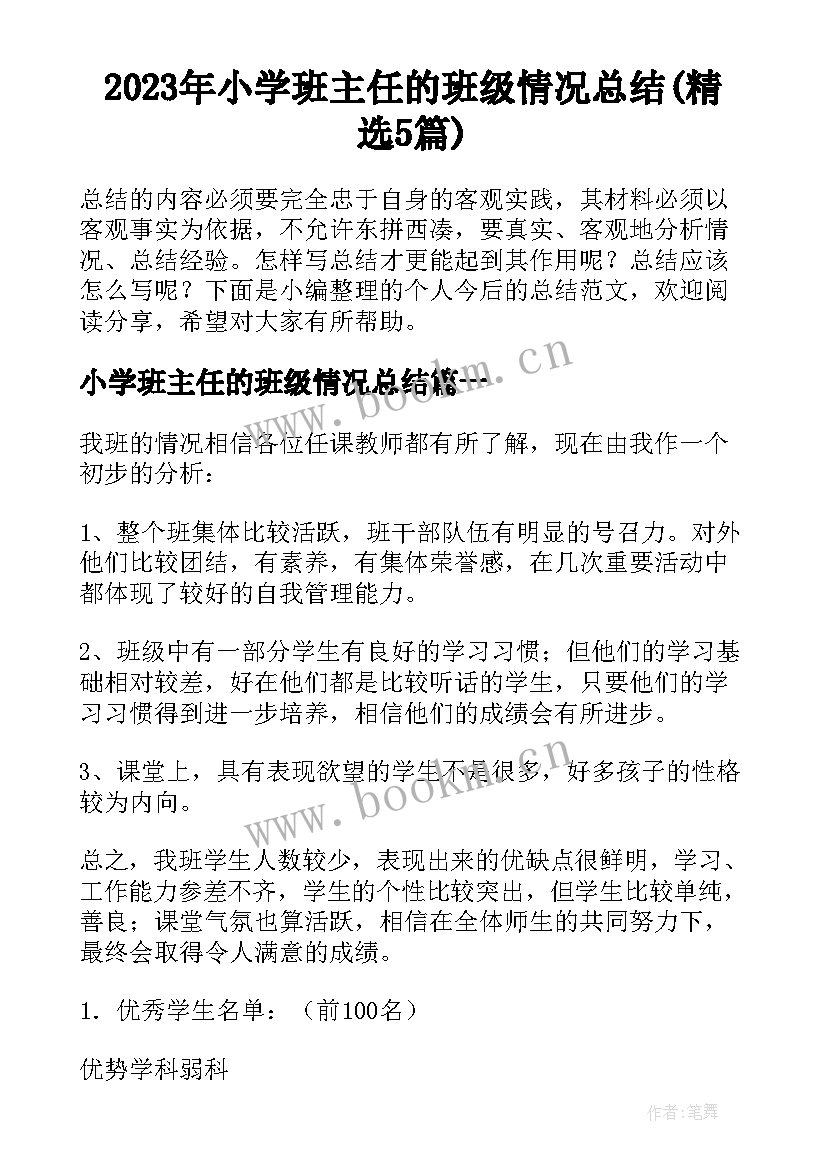 2023年小学班主任的班级情况总结(精选5篇)

总结的内容必须要完全忠于自身的客观实践，其材料必须以客观事实为依据，不允许东拼西凑，要真实、客观地分析情况、总结经验。怎样写总结才更能起到其作用呢？总结应该怎么写呢？下面是小编整理的个人今后的总结范文，欢迎阅读分享，希望对大家有所帮助。

小学班主任的班级情况总结篇一

www.bookm.cn

我班的情况相信各位任课教师都有所了解，现在由我作一个初步的分析：

1、整个班集体比较活跃，班干部队伍有明显的号召力。对外他们比较团结，有素养，有集体荣誉感，在几次重要活动中都体现了较好的自我管理能力。

2、班级中有一部分学生有良好的学习习惯；但他们的学习基础相对较差，好在他们都是比较听话的学生，只要他们的学习习惯得到进一步培养，相信他们的成绩会有所进步。

3、课堂上，具有表现欲望的学生不是很多，好多孩子的性格较为内向。

www.bookm.cn

总之，我班学生人数较少，表现出来的优缺点很鲜明，学习、工作能力参差不齐，学生的个性比较突出，但学生比较单纯，善良；课堂气氛也算活跃，相信在全体师生的共同努力下，最终会取得令人满意的成绩。

1．优秀学生名单：（前100名）

优势学科弱科

作者:笔舞